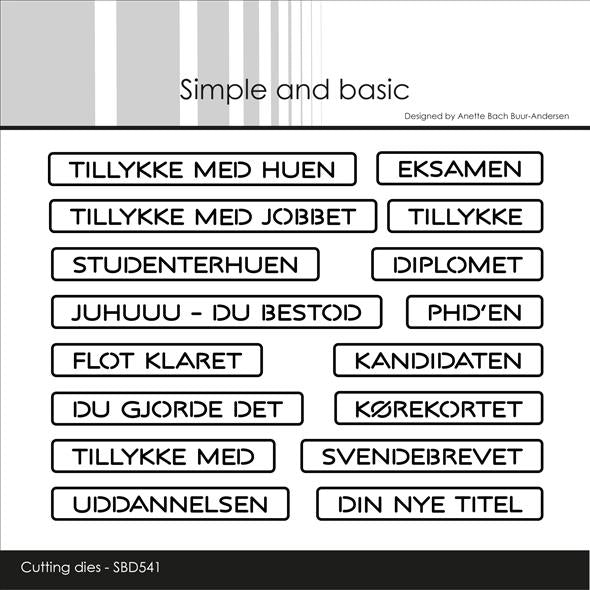 Simple and basic

Designed by Anette Bach Buur-Andersen

TILLYKKE MED HUEN

EKSAMEN

TILLYKKE MED JOBBET

TILLYKKE

STUDENTERHUEN

DIPLOMET

JUHUUU - DU BESTOD

PHD'EN

FLOT KLARET

KANDIDATEN

DU GJORDE DET

KØREKORTET

TILLYKKE MED

SVENDEBREVET

UDDANNELSEN

DIN NYE TITEL

Cutting dies - SBD541